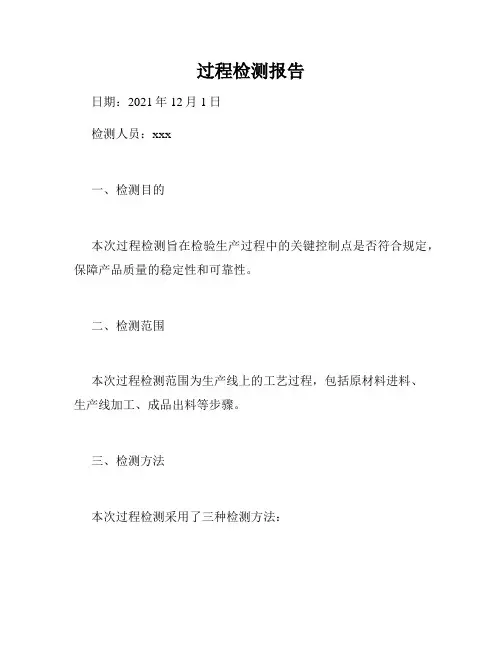 过程检测报告

日期：2021 年 12 月 1 日

检测人员：xxx

一、检测目的

本次过程检测旨在检验生产过程中的关键控制点是否符合规定，保障产品质量的稳定性和可靠性。

二、检测范围

本次过程检测范围为生产线上的工艺过程，包括原材料进料、生产线加工、成品出料等步骤。

三、检测方法

本次过程检测采用了三种检测方法：